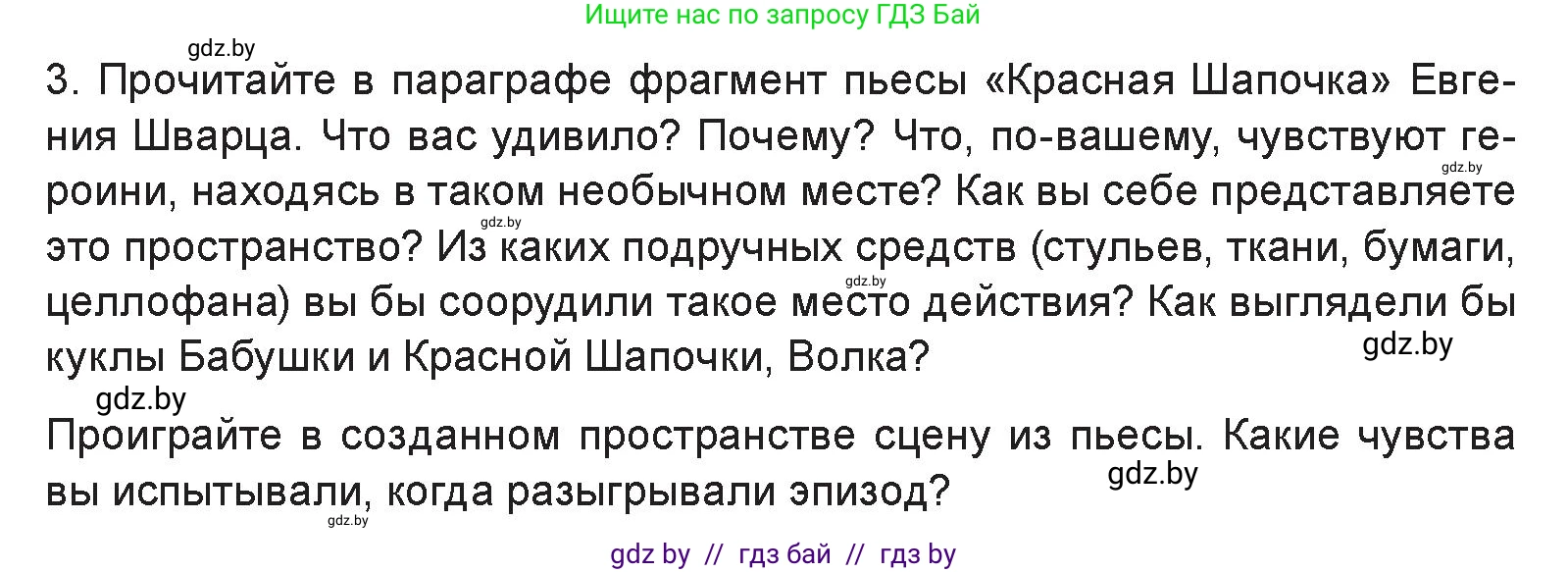 Ищите нас по запросу ГДЗ Бай

gdz.by

3. Прочитайте в параграфе фрагмент пьесы «Красная Шапочка» Евгения Шварца. Что вас удивило? Почему? Что, по-вашему, чувствуют героини, находясь в таком необычном месте? Как вы себе представляете это пространство? Из каких подручных средств (стульев, ткани, бумаги, целлофана) вы бы соорудили такое место действия? Как выглядели бы куклы Бабушки и Красной Шапочки, Волка?

gdz.by gdz.by gdz.by gdz.by gdz.by

Проиграйте в созданном пространстве сцену из пьесы. Какие чувства вы испытывали, когда разыгрывали эпизод?

gdz.by gdz.by

gdz by // гдз бай // гдз by